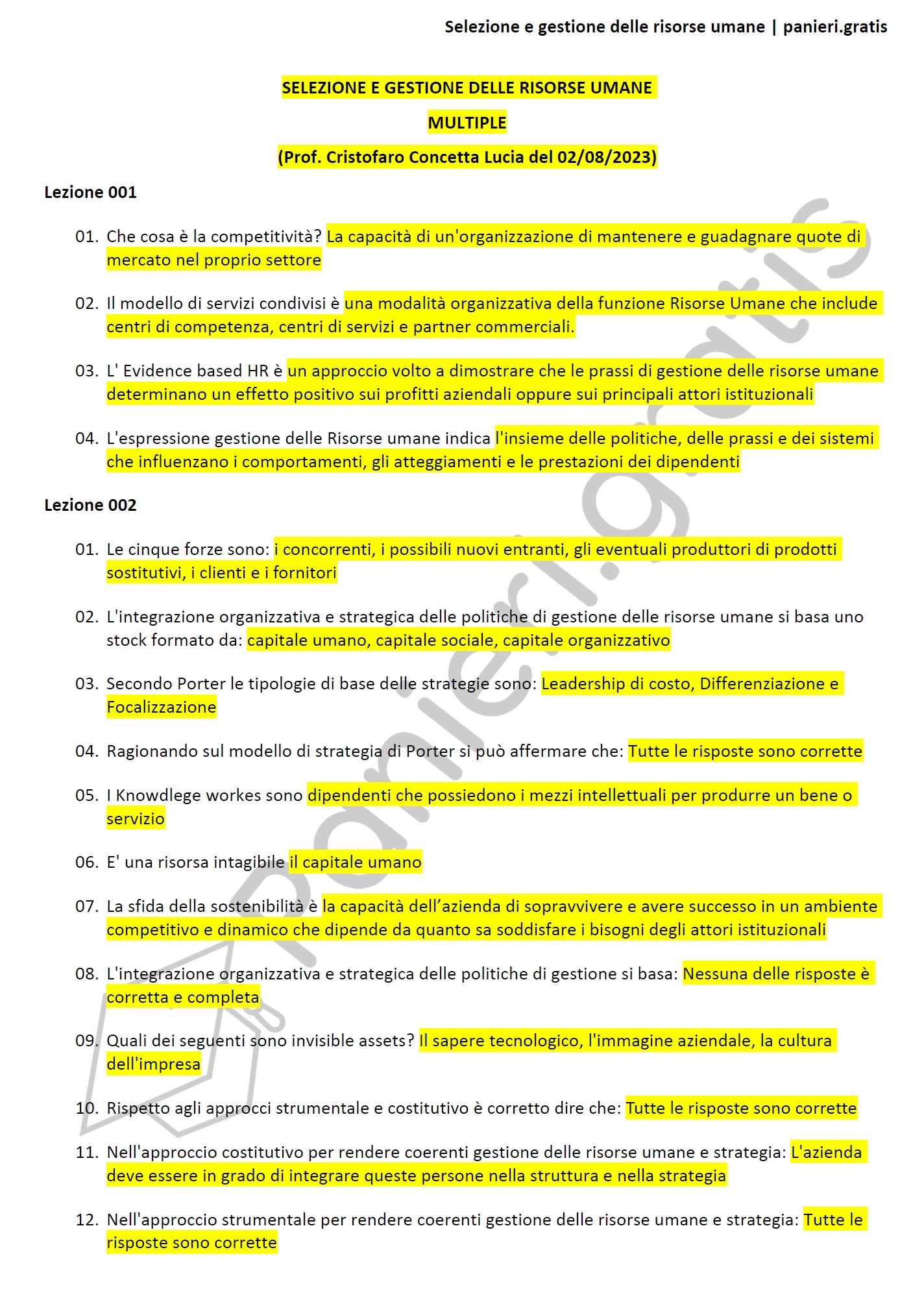 Selezione e gestione delle risorse umane | panieri.gratis

SELEZIONE E GESTIONE DELLE RISORSE UMANE

MULTIPLE

(Prof. Cristofaro Concetta Lucia del 02/08/2023)

Lezione 001

01. Che cosa è la competitività? La capacità di un'organizzazione di mantenere e guadagnare quote di mercato nel proprio settore

02. Il modello di servizi condivisi è una modalità organizzativa della funzione Risorse Umane che include centri di competenza, centri di servizi e partner commerciali.

03. L' Evidence based HR è un approccio volto a dimostrare che le prassi di gestione delle risorse umane determinano un effetto positivo sui profitti aziendali oppure sui principali attori istituzionali

04. L'espressione gestione delle Risorse umane indica l'insieme delle politiche, delle prassi e dei sistemi che influenzano i comportamenti, gli atteggiamenti e le prestazioni dei dipendenti

Lezione 002

01. Le cinque forze sono: i concorrenti, i possibili nuovi entranti, gli eventuali produttori di prodotti sostitutivi, i clienti e i fornitori

02. L'integrazione organizzativa e strategica delle politiche di gestione delle risorse umane si basa uno stock formato da: capitale umano, capitale sociale, capitale organizzativo

03. Secondo Porter le tipologie di base delle strategie sono: Leadership di costo, Differenziazione e Focalizzazione

04. Ragionando sul modello di strategia di Porter si può affermare che: Tutte le risposte sono corrette

05. I Knowdlege workes sono dipendenti che possiedono i mezzi intellettuali per produrre un bene o servizio

06. E' una risorsa intagibile il capitale umano

07. La sfida della sostenibilità è la capacità dell'azienda di sopravvivere e avere successo in un ambiente competitivo e dinamico che dipende da quanto sa soddisfare i bisogni degli attori istituzionali

08. L'integrazione organizzativa e strategica delle politiche di gestione si basa: Nessuna delle risposte è corretta e completa

09. Quali dei seguenti sono invisible assets? Il sapere tecnologico, l'immagine aziendale, la cultura dell'impresa

10. Rispetto agli approcci strumentale e costitutivo è corretto dire che: Tutte le risposte sono corrette

11. Nell'approccio costitutivo per rendere coerenti gestione delle risorse umane e strategia: L'azienda deve essere in grado di integrare queste persone nella struttura e nella strategia

12. Nell'approccio strumentale per rendere coerenti gestione delle risorse umane e strategia: Tutte le risposte sono corrette

panieri.gratis